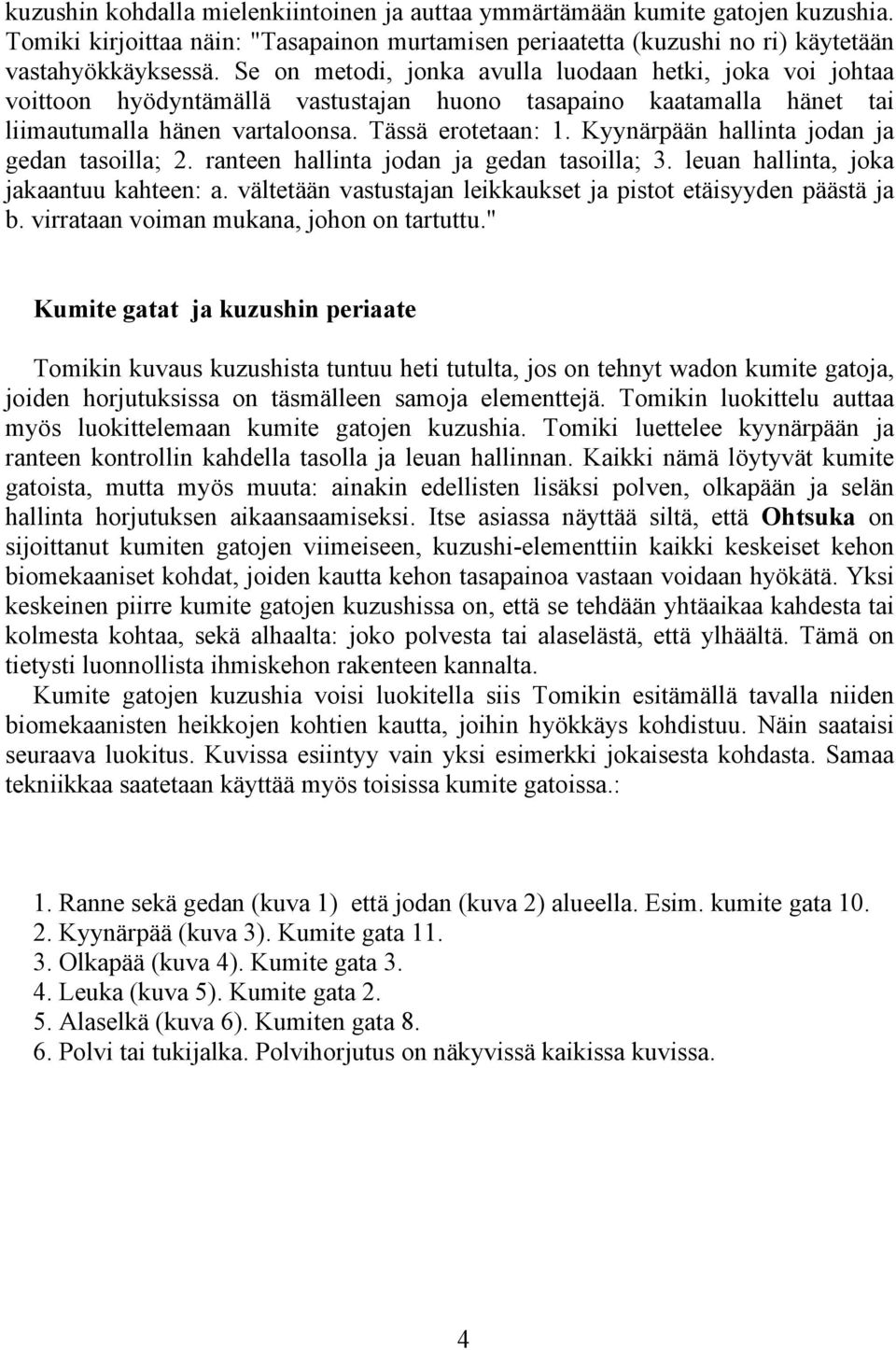 kuzushin kohdalla mielenkiintoinen ja auttaa ymmärtämään kumite gatojen kuzushia. Tomiki kirjoittaa näin: "Tasapainon murtamisen periaatetta (kuzushi no ri) käytetään vastahyökkäyksessä. Se on metodi, jonka avulla luodaan hetki, joka voi johtaa voittoon hyödyntämällä vastustajan huono tasapaino kaatamalla hänet tai liimautumalla hänen vartaloonsa. Tässä erotetaan: 1. Kyynärpään hallinta jodan ja gedan tasoilla; 2. ranteen hallinta jodan ja gedan tasoilla; 3. leuan hallinta, joka jakaantuu kahteen: a. vältetään vastustajan leikkaukset ja pistot etäisyyden päästä ja b. virrataan voiman mukana, johon on tartuttu."

Kumite gatat ja kuzushin periaate

Tomikin kuvaus kuzushista tuntuu heti tutulta, jos on tehnyt wadon kumite gatoja, joiden horjutuksissa on täsmälleen samoja elementtejä. Tomikin luokittelu auttaa myös luokittelemaan kumite gatojen kuzushia. Tomiki luettelee kyynärpään ja ranteen kontrollin kahdella tasolla ja leuan hallinnan. Kaikki nämä löytyvät kumite gatoista, mutta myös muuta: ainakin edellisten lisäksi polven, olkapään ja selän hallinta horjutuksen aikaansaamiseksi. Itse asiassa näyttää siltä, että Ohtsuka on sijoittanut kumiten gatojen viimeiseen, kuzushi-elementtiin kaikki keskeiset kehon biomekaaniset kohdat, joiden kautta kehon tasapainoa vastaan voidaan hyökätä. Yksi keskeinen piirre kumite gatojen kuzushissa on, että se tehdään yhtäaikaa kahdesta tai kolmesta kohtaa, sekä alhaalta: joko polvesta tai alaselästä, että ylhäältä. Tämä on tietysti luonnollista ihmiskehon rakenteen kannalta.

Kumite gatojen kuzushia voisi luokitella siis Tomikin esitämällä tavalla niiden biomekaanisten heikkojen kohtien kautta, joihin hyökkäys kohdistuu. Näin saataisi seuraava luokitus. Kuvissa esiintyy vain yksi esimerkki jokaisesta kohdasta. Samaa tekniikkaa saatetaan käyttää myös toisissa kumite gatoissa.:

1. Ranne sekä gedan (kuva 1) että jodan (kuva 2) alueella. Esim. kumite gata 10.
2. Kyynärpää (kuva 3). Kumite gata 11.
3. Olkapää (kuva 4). Kumite gata 3.
4. Leuka (kuva 5). Kumite gata 2.
5. Alaselkä (kuva 6). Kumiten gata 8.
6. Polvi tai tukijalka. Polvihorjutus on näkyvissä kaikissa kuvissa.

4